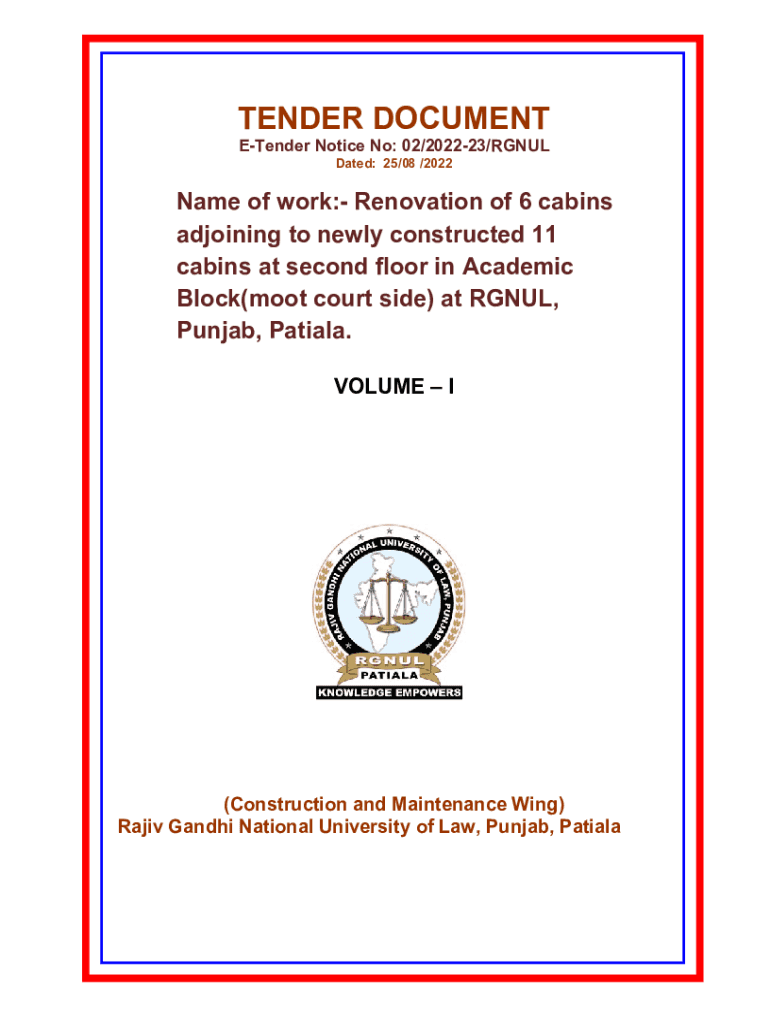 TENDER DOCUMENT
E-Tender Notice No: 02/2022-23/RGNUL
Dated: 25/08 /2022

Name of work:- Renovation of 6 cabins adjoining to newly constructed 11 cabins at second floor in Academic Block(moot court side) at RGNUL, Punjab, Patiala.

VOLUME – I

RAJIV GANDHI NATIONAL UNIVERSITY OF LAW PUNJAB
RGNUL
PATIALA
KNOWLEDGE EMPOWERS

(Construction and Maintenance Wing)
Rajiv Gandhi National University of Law, Punjab, Patiala